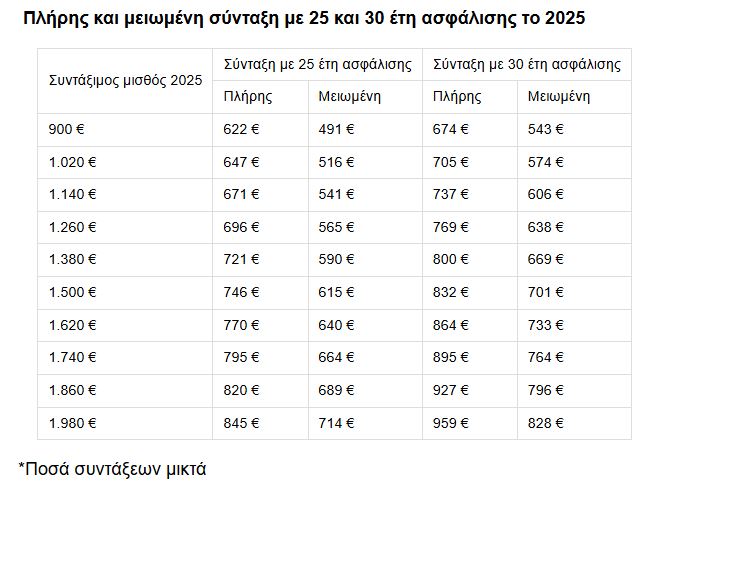 Πλήρης και μειωμένη σύνταξη με 25 και 30 έτη ασφάλισης το 2025

| Συντάξιμος μισθός 2025 | Σύνταξη με 25 έτη ασφάλισης | | Σύνταξη με 30 έτη ασφάλισης | |
|---|---|---|---|---|
| | Πλήρης | Μειωμένη | Πλήρης | Μειωμένη |
| 900 € | 622 € | 491 € | 674 € | 543 € |
| 1.020 € | 647 € | 516 € | 705 € | 574 € |
| 1.140 € | 671 € | 541 € | 737 € | 606 € |
| 1.260 € | 696 € | 565 € | 769 € | 638 € |
| 1.380 € | 721 € | 590 € | 800 € | 669 € |
| 1.500 € | 746 € | 615 € | 832 € | 701 € |
| 1.620 € | 770 € | 640 € | 864 € | 733 € |
| 1.740 € | 795 € | 664 € | 895 € | 764 € |
| 1.860 € | 820 € | 689 € | 927 € | 796 € |
| 1.980 € | 845 € | 714 € | 959 € | 828 € |

*Ποσά συντάξεων μικτά